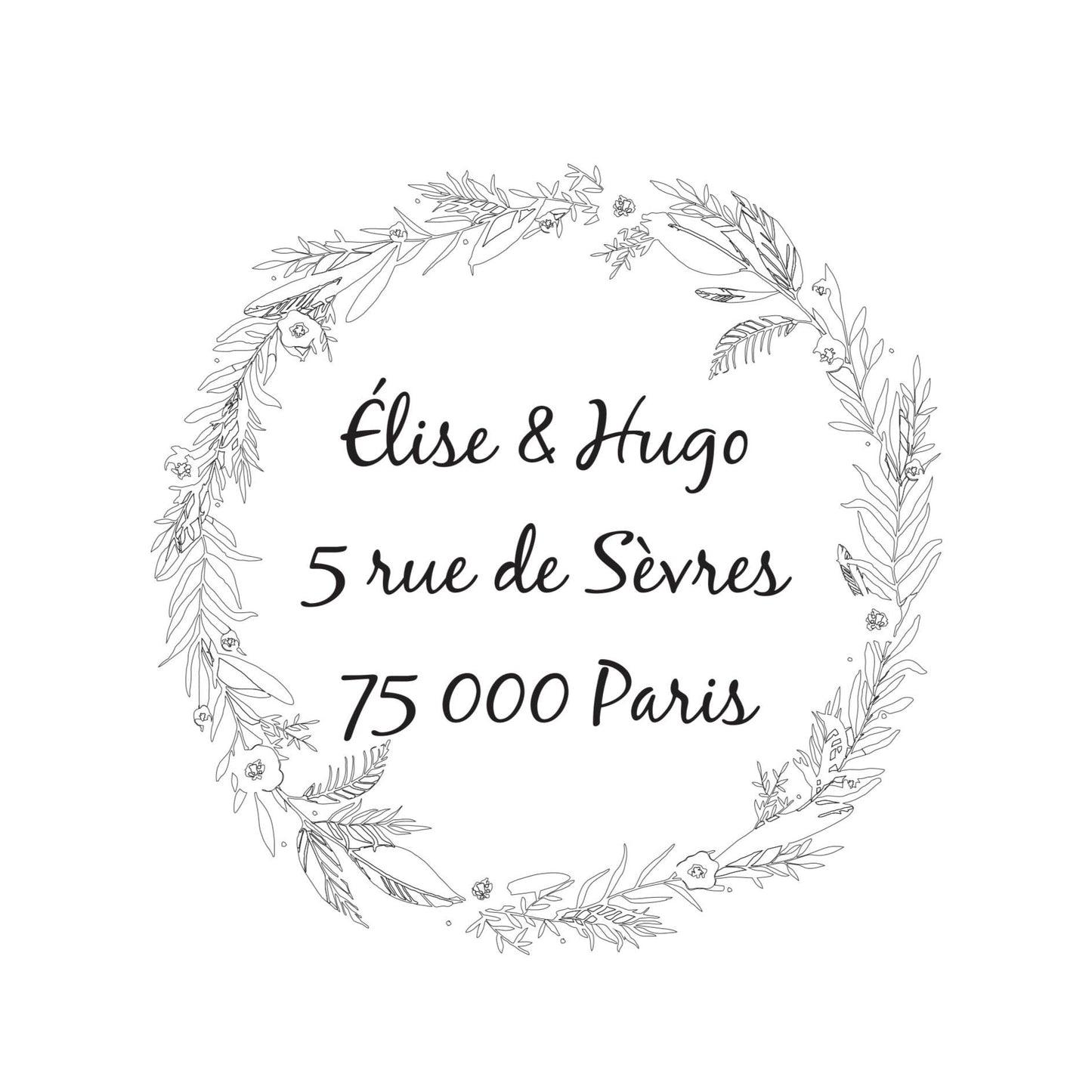 Élise & Hugo
5 rue de Sèvres
75 000 Paris